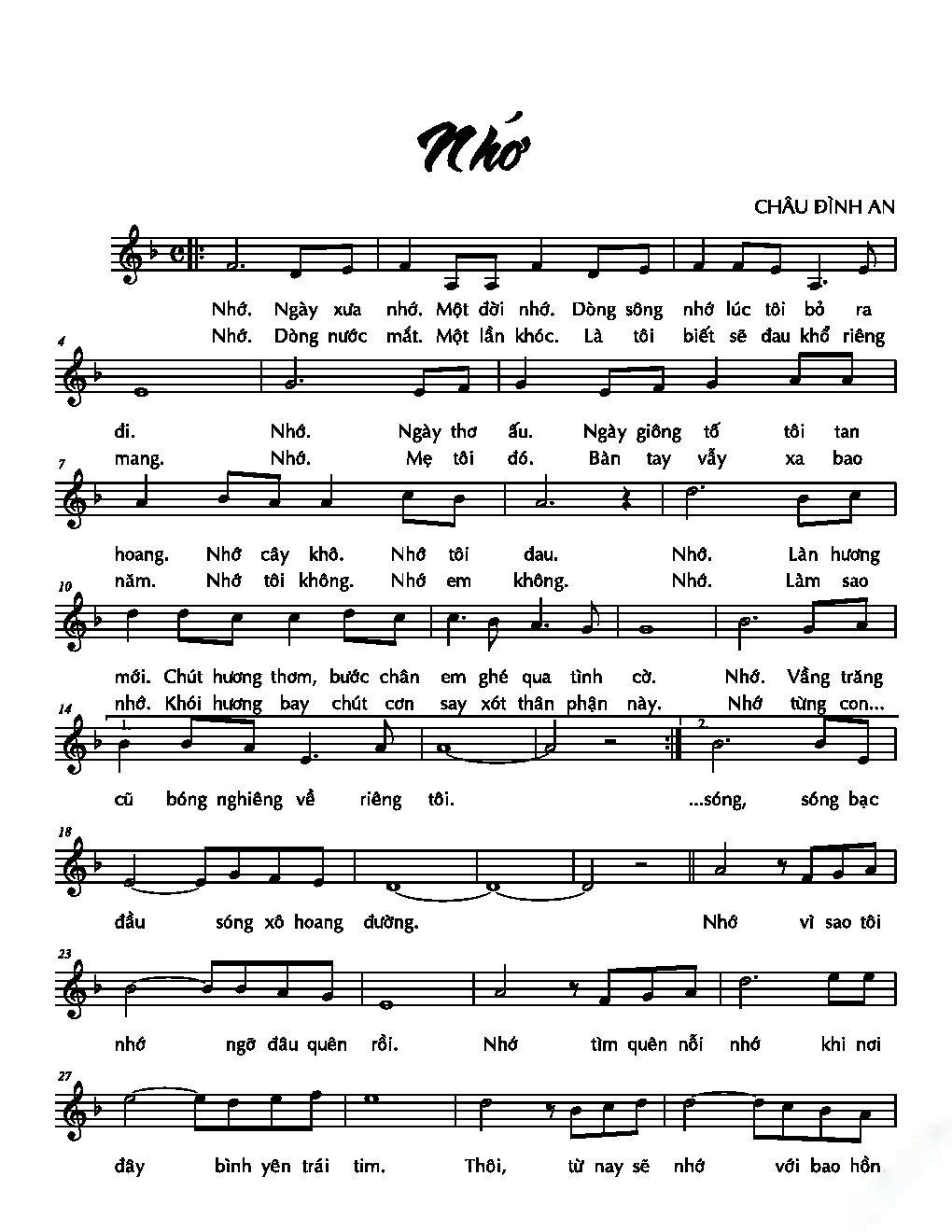 Nhớ

CHÂU ĐÌNH AN

Nhớ. Ngày xưa nhớ. Một đời nhớ. Dòng sông nhớ lúc tôi bỏ ra
Nhớ. Dòng nước mắt. Một lần khóc. Là tôi biết sẽ đau khổ riêng

4

đi. Nhớ. Ngày thơ ấu. Ngày giông tố tôi tan
mang. Nhớ. Mẹ tôi đó. Bàn tay vẫy xa bao

7

hoang. Nhớ cây khô. Nhớ tôi đau. Nhớ. Làn hương
năm. Nhớ tôi không. Nhớ em không. Nhớ. Làm sao

10

mới. Chút hương thơm, bước chân em ghé qua tình cờ. Nhớ. Vầng trăng
nhớ. Khói hương bay chút cơn say xót thân phận này. Nhớ từng con...

14

1. 2.

cũ bóng nghiêng về riêng tôi. ...sóng, sóng bạc

18

đầu sóng xô hoang đường. Nhớ vì sao tôi

23

nhớ ngỡ đâu quên rồi. Nhớ tìm quên nỗi nhớ khi nơi

27

đây bình yên trái tim. Thôi, từ nay sẽ nhớ với bao hồn